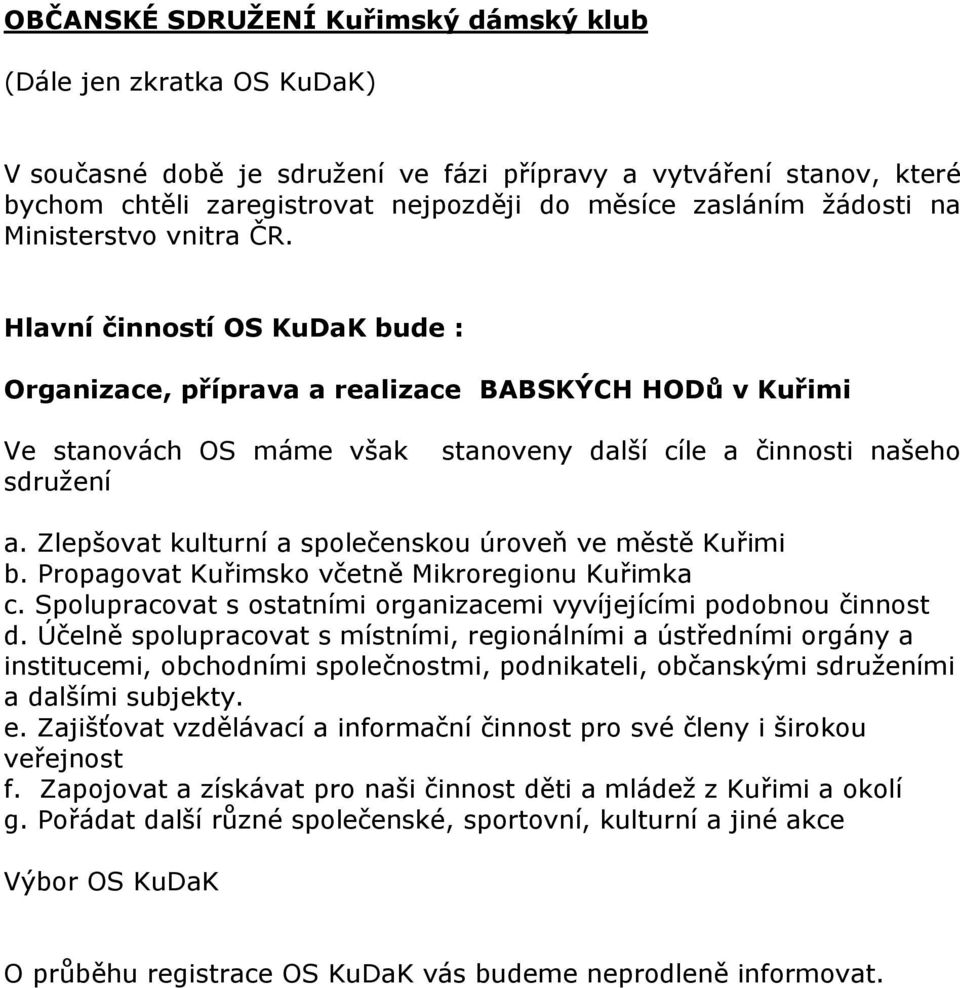 OBČANSKÉ SDRUŽENÍ Kuřimský dámský klub

(Dále jen zkratka OS KuDaK)

V současné době je sdružení ve fázi přípravy a vytváření stanov, které bychom chtěli zaregistrovat nejpozději do měsíce zasláním žádosti na Ministerstvo vnitra ČR.

Hlavní činností OS KuDaK bude :

Organizace, příprava a realizace BABSKÝCH HODů v Kuřimi

Ve stanovách OS máme však stanoveny další cíle a činnosti našeho sdružení

a. Zlepšovat kulturní a společenskou úroveň ve městě Kuřimi
b. Propagovat Kuřimsko včetně Mikroregionu Kuřimka
c. Spolupracovat s ostatními organizacemi vyvíjejícími podobnou činnost
d. Účelně spolupracovat s místními, regionálními a ústředními orgány a institucemi, obchodními společnostmi, podnikateli, občanskými sdruženími a dalšími subjekty.
e. Zajišťovat vzdělávací a informační činnost pro své členy i širokou veřejnost
f. Zapojovat a získávat pro naši činnost děti a mládež z Kuřimi a okolí
g. Pořádat další různé společenské, sportovní, kulturní a jiné akce

Výbor OS KuDaK

O průběhu registrace OS KuDaK vás budeme neprodleně informovat.